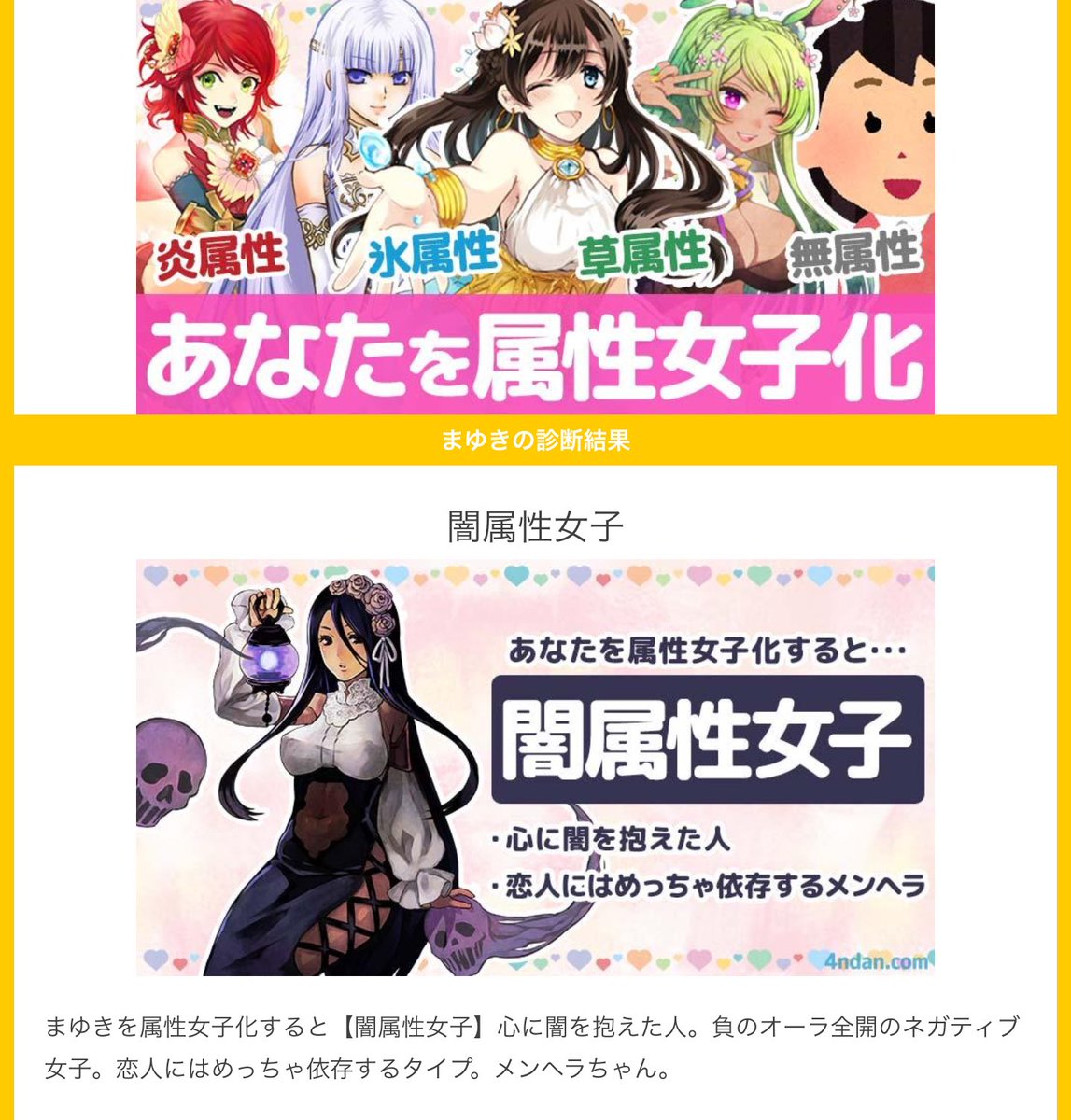 炎属性 氷属性 草属性 無属性

あなたを属性女子化

まゆきの診断結果

闇属性女子

あなたを属性女子化すると･･･

闇属性女子

・心に闇を抱えた人

・恋人にはめっちゃ依存するメンヘラ

4ndan.com

まゆきを属性女子化すると【闇属性女子】心に闇を抱えた人。負のオーラ全開のネガティブ女子。恋人にはめっちゃ依存するタイプ。メンヘラちゃん。